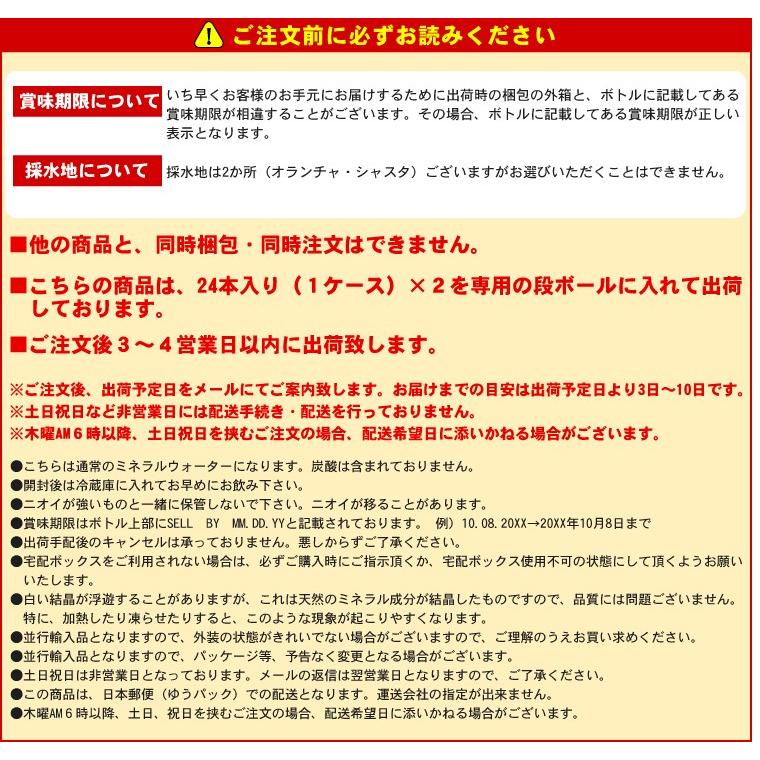 ご注文前に必ずお読みください

賞味期限について

いち早くお客様のお手元にお届けするために出荷時の梱包の外箱と、ボトルに記載してある賞味期限が相違することがございます。その場合、ボトルに記載してある賞味期限が正しい表示となります。

採水地について

採水地は2か所（オランチャ・シャスタ）ございますがお選びいただくことはできません。

■他の商品と、同時梱包・同時注文はできません。

■こちらの商品は、24本入り（1ケース）×2を専用の段ボールに入れて出荷しております。

■ご注文後3～4営業日以内に出荷致します。

※ご注文後、出荷予定日をメールにてご案内致します。お届けまでの目安は出荷予定日より3日～10日です。
※土日祝日など非営業日には配送手続き・配送を行っておりません。
※木曜AM6時以降、土日祝日を挟むご注文の場合、配送希望日に添いかねる場合がございます。

●こちらは通常のミネラルウォーターになります。炭酸は含まれておりません。
●開封後は冷蔵庫に入れてお早めにお飲み下さい。
●ニオイが強いものと一緒に保管しないで下さい。ニオイが移ることがあります。
●賞味期限はボトル上部にSELL BY MM.DD.YYと記載されております。 例）10.08.20XX→20XX年10月8日まで
●出荷手配後のキャンセルは承っておりません。悪しからずご了承ください。
●宅配ボックスをご利用されない場合は、必ずご購入時にご指示頂くか、宅配ボックス使用不可の状態にして頂くようお願いいたします。
●白い結晶が浮遊することがありますが、これは天然のミネラル成分が結晶したものですので、品質には問題ございません。特に、加熱したり凍らせたりすると、このような現象が起こりやすくなります。
●並行輸入品となりますので、外装の状態がきれいでない場合がございますので、ご理解のうえお買い求めください。
●並行輸入品となりますので、パッケージ等、予告なく変更となる場合がございます。
●土日祝日は非営業日となっております。メールの返信は翌営業日となりますので、ご了承ください。
●この商品は、日本郵便（ゆうパック）での配送となります。運送会社の指定が出来ません。
●木曜AM6時以降、土日、祝日を挟むご注文の場合、配送希望日に添いかねる場合がございます。